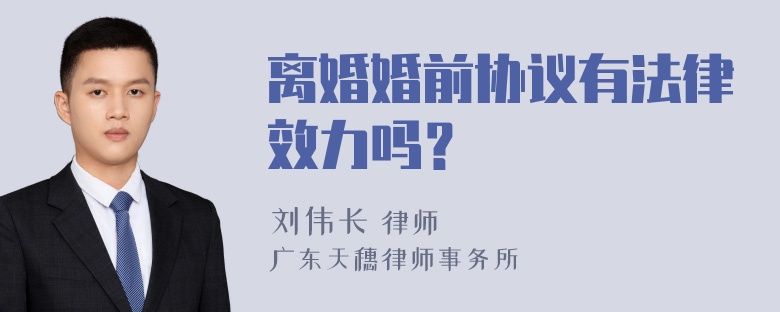 离婚婚前协议有法律效力吗？

刘伟长 律师
广东天穗律师事务所